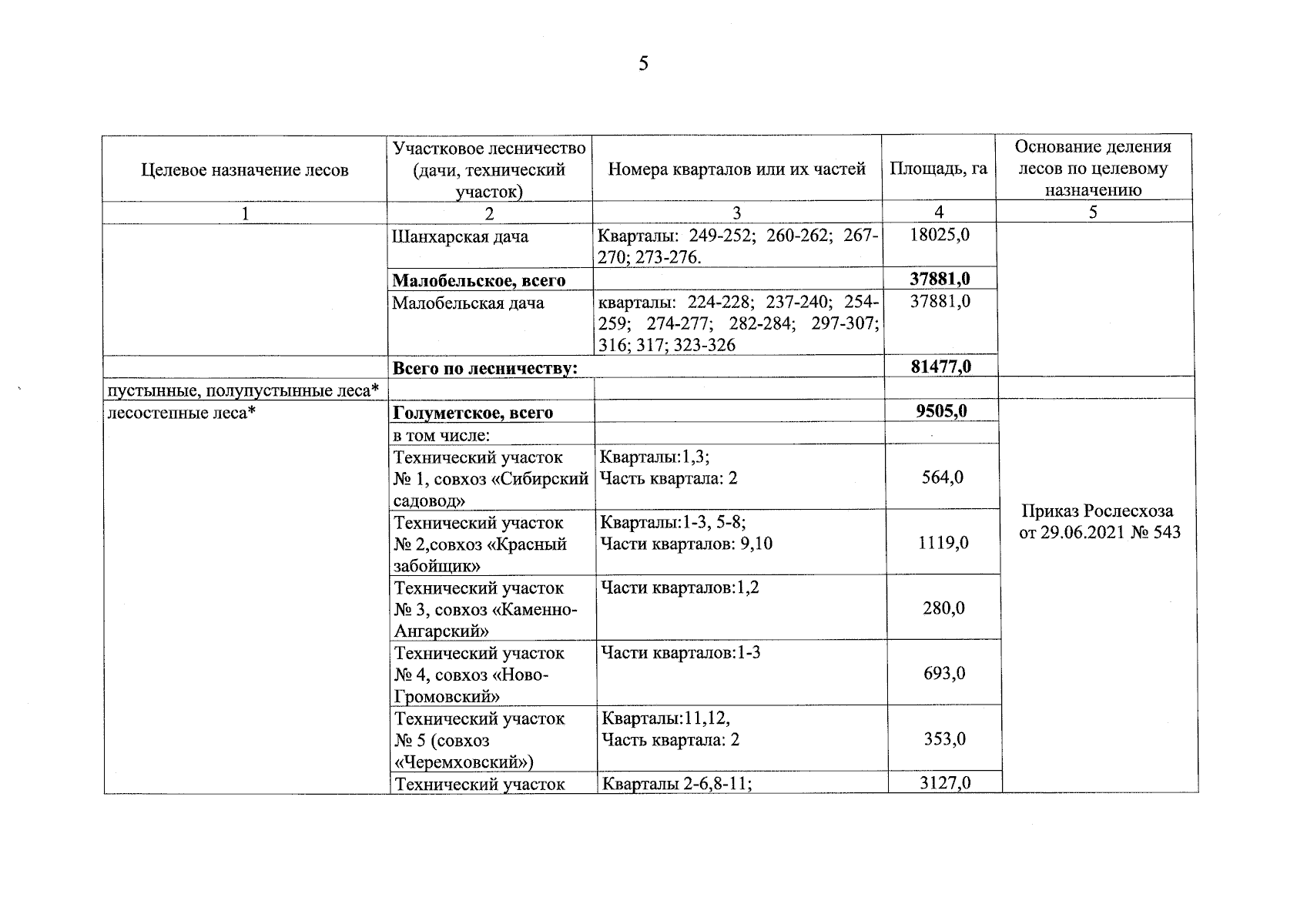 5

| Целевое назначение лесов | Участковое лесничество (дачи, технический участок) | Номера кварталов или их частей | Площадь, га | Основание деления лесов по целевому назначению |
|---|---|---|---|---|
| 1 | 2 | 3 | 4 | 5 |
|  | Шанхарская дача | Кварталы: 249-252; 260-262; 267-270; 273-276. | 18025,0 |  |
|  | Малобельское, всего |  | 37881,0 |  |
|  | Малобельская дача | кварталы: 224-228; 237-240; 254-259; 274-277; 282-284; 297-307; 316; 317; 323-326 | 37881,0 |  |
|  | Всего по лесничеству: |  | 81477,0 |  |
| пустынные, полупустынные леса* |  |  |  |  |
| лесостепные леса* | Голуметское, всего |  | 9505,0 | Приказ Рослесхоза от 29.06.2021 № 543 |
|  | в том числе: |  |  |  |
|  | Технический участок № 1, совхоз «Сибирский садовод» | Кварталы:1,3; Часть квартала: 2 | 564,0 |  |
|  | Технический участок № 2,совхоз «Красный забойщик» | Кварталы:1-3, 5-8; Части кварталов: 9,10 | 1119,0 |  |
|  | Технический участок № 3, совхоз «Каменно-Ангарский» | Части кварталов:1,2 | 280,0 |  |
|  | Технический участок № 4, совхоз «Ново-Громовский» | Части кварталов:1-3 | 693,0 |  |
|  | Технический участок № 5 (совхоз «Черемховский») | Кварталы:11,12, Часть квартала: 2 | 353,0 |  |
|  | Технический участок | Кварталы 2-6,8-11; | 3127,0 |  |